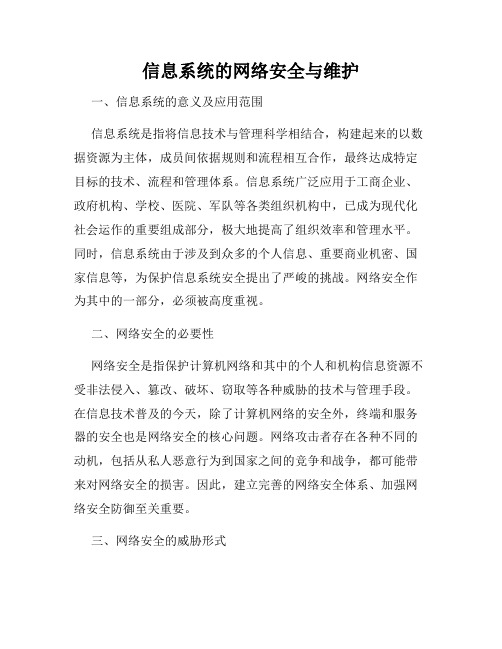 信息系统的网络安全与维护

一、信息系统的意义及应用范围

信息系统是指将信息技术与管理科学相结合，构建起来的以数据资源为主体，成员间依据规则和流程相互合作，最终达成特定目标的技术、流程和管理体系。信息系统广泛应用于工商企业、政府机构、学校、医院、军队等各类组织机构中，已成为现代化社会运作的重要组成部分，极大地提高了组织效率和管理水平。同时，信息系统由于涉及到众多的个人信息、重要商业机密、国家信息等，为保护信息系统安全提出了严峻的挑战。网络安全作为其中的一部分，必须被高度重视。

二、网络安全的必要性

网络安全是指保护计算机网络和其中的个人和机构信息资源不受非法侵入、篡改、破坏、窃取等各种威胁的技术与管理手段。在信息技术普及的今天，除了计算机网络的安全外，终端和服务器的安全也是网络安全的核心问题。网络攻击者存在各种不同的动机，包括从私人恶意行为到国家之间的竞争和战争，都可能带来对网络安全的损害。因此，建立完善的网络安全体系、加强网络安全防御至关重要。

三、网络安全的威胁形式